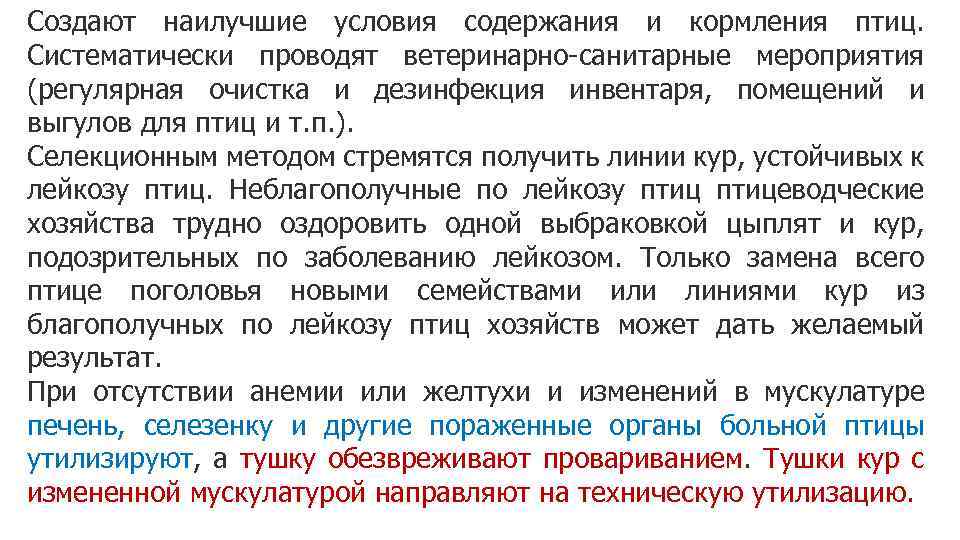 Создают наилучшие условия содержания и кормления птиц. Систематически проводят ветеринарно-санитарные мероприятия (регулярная очистка и дезинфекция инвентаря, помещений и выгулов для птиц и т.п.).

Селекционным методом стремятся получить линии кур, устойчивых к лейкозу птиц. Неблагополучные по лейкозу птиц птицеводческие хозяйства трудно оздоровить одной выбраковкой цыплят и кур, подозрительных по заболеванию лейкозом. Только замена всего птице поголовья новыми семействами или линиями кур из благополучных по лейкозу птиц хозяйств может дать желаемый результат.

При отсутствии анемии или желтухи и изменений в мускулатуре печень, селезенку и другие пораженные органы больной птицы утилизируют, а тушку обезвреживают провариванием. Тушки кур с измененной мускулатурой направляют на техническую утилизацию.